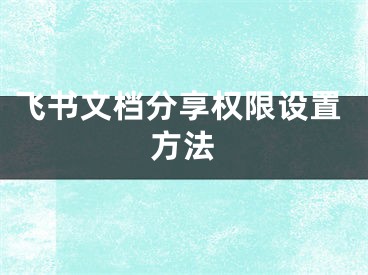 飞书文档分享权限设置方法